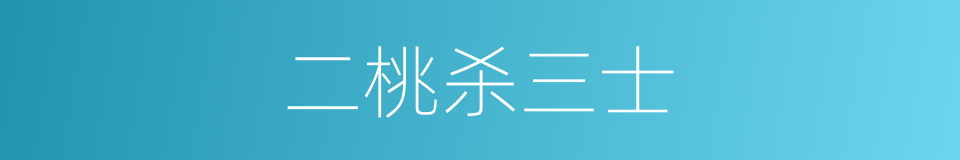 二桃杀三士